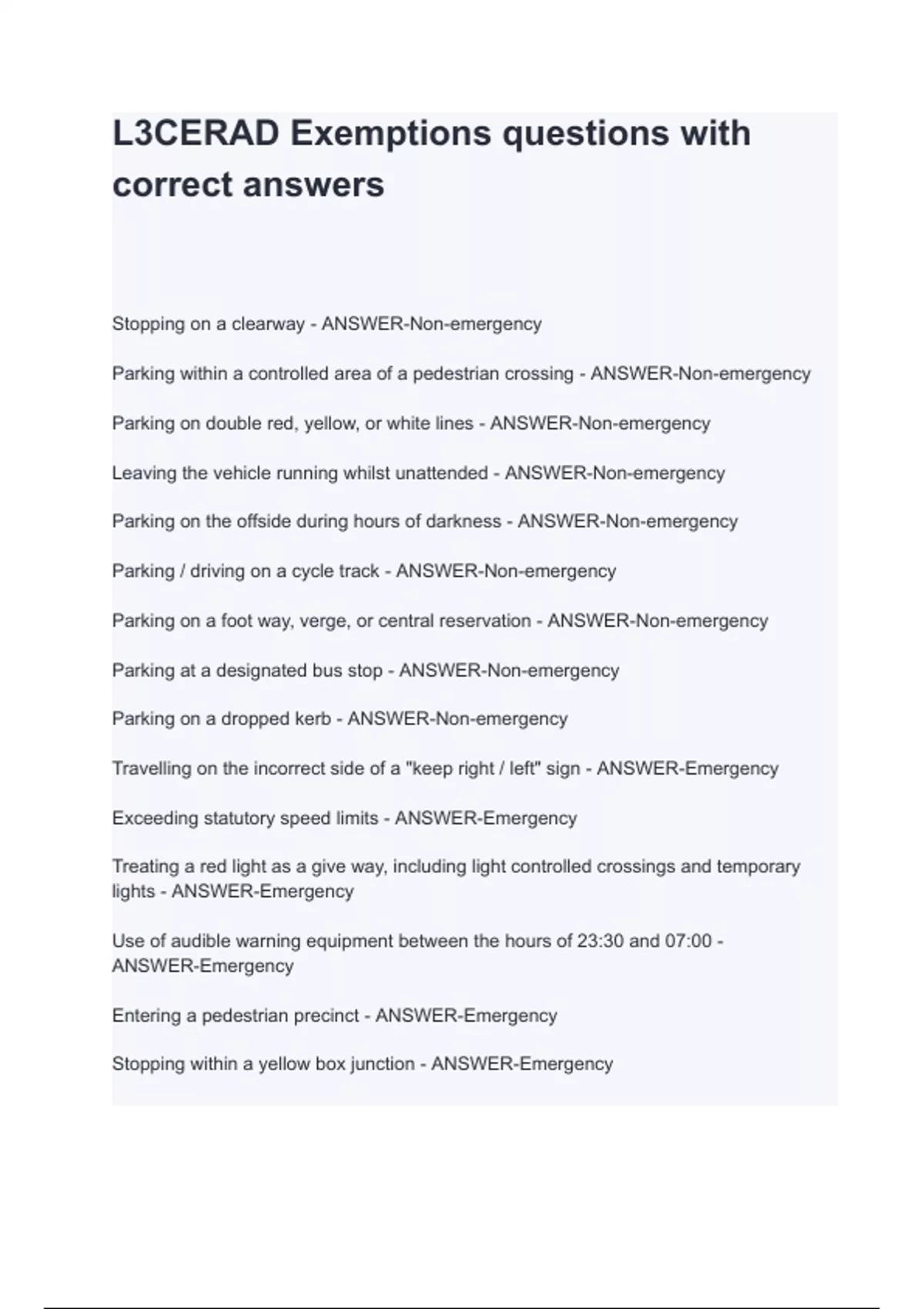 L3CERAD Exemptions questions with correct answers

Stopping on a clearway - ANSWER-Non-emergency

Parking within a controlled area of a pedestrian crossing - ANSWER-Non-emergency

Parking on double red, yellow, or white lines - ANSWER-Non-emergency

Leaving the vehicle running whilst unattended - ANSWER-Non-emergency

Parking on the offside during hours of darkness - ANSWER-Non-emergency

Parking / driving on a cycle track - ANSWER-Non-emergency

Parking on a foot way, verge, or central reservation - ANSWER-Non-emergency

Parking at a designated bus stop - ANSWER-Non-emergency

Parking on a dropped kerb - ANSWER-Non-emergency

Travelling on the incorrect side of a "keep right / left" sign - ANSWER-Emergency

Exceeding statutory speed limits - ANSWER-Emergency

Treating a red light as a give way, including light controlled crossings and temporary lights - ANSWER-Emergency

Use of audible warning equipment between the hours of 23:30 and 07:00 - ANSWER-Emergency

Entering a pedestrian precinct - ANSWER-Emergency

Stopping within a yellow box junction - ANSWER-Emergency